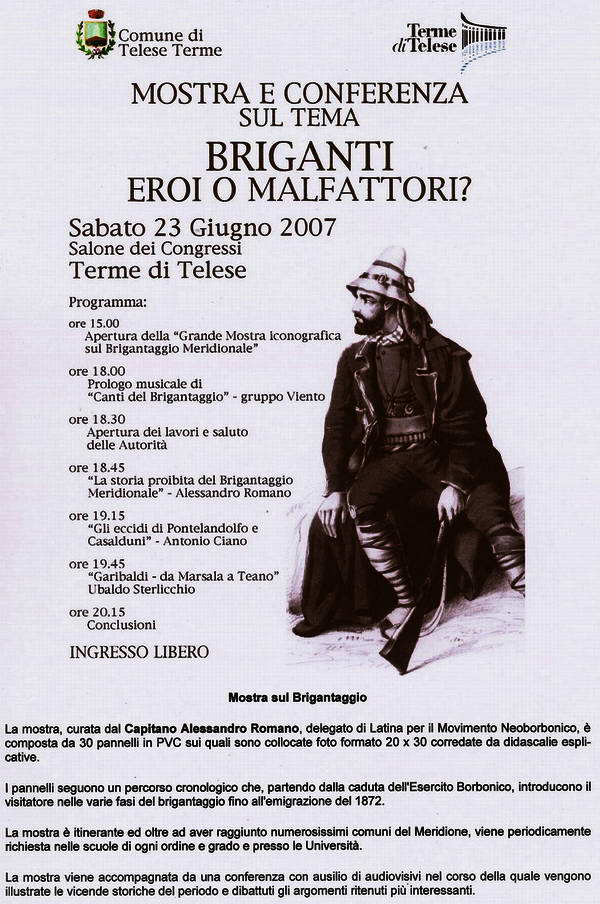 Comune di Telese Terme

Terme di Telese

MOSTRA E CONFERENZA SUL TEMA

BRIGANTI

EROI O MALFATTORI?

Sabato 23 Giugno 2007

Salone dei Congressi

Terme di Telese

Programma:

ore 15.00
Apertura della "Grande Mostra iconografica sul Brigantaggio Meridionale"

ore 18.00
Prologo musicale di "Canti del Brigantaggio" - gruppo Viento

ore 18.30
Apertura dei lavori e saluto delle Autorità

ore 18.45
"La storia proibita del Brigantaggio Meridionale" - Alessandro Romano

ore 19.15
"Gli eccidi di Pontelandolfo e Casalduni" - Antonio Ciano

ore 19.45
"Garibaldi - da Marsala a Teano"
Ubaldo Sterlicchio

ore 20.15
Conclusioni

INGRESSO LIBERO

Mostra sul Brigantaggio

La mostra, curata dal Capitano Alessandro Romano, delegato di Latina per il Movimento Neoborbonico, è composta da 30 pannelli in PVC sui quali sono collocate foto formato 20 x 30 corredate da didascalie esplicative.

I pannelli seguono un percorso cronologico che, partendo dalla caduta dell'Esercito Borbonico, introducono il visitatore nelle varie fasi del brigantaggio fino all'emigrazione del 1872.

La mostra è itinerante ed oltre ad aver raggiunto numerosissimi comuni del Meridione, viene periodicamente richiesta nelle scuole di ogni ordine e grado e presso le Università.

La mostra viene accompagnata da una conferenza con ausilio di audiovisivi nel corso della quale vengono illustrate le vicende storiche del periodo e dibattuti gli argomenti ritenuti più interessanti.